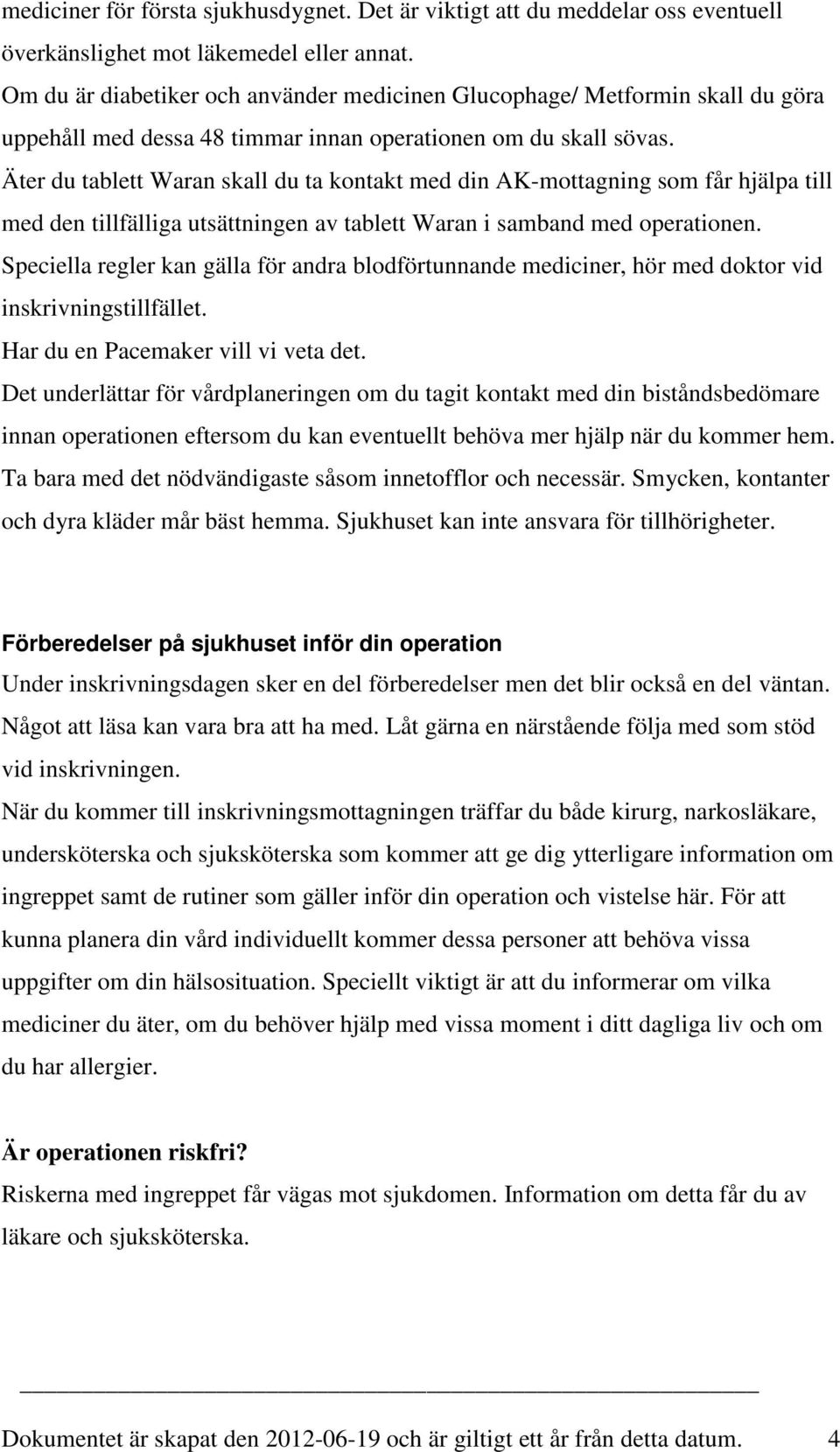 mediciner för första sjukhusdygnet. Det är viktigt att du meddelar oss eventuell överkänslighet mot läkemedel eller annat.
Om du är diabetiker och använder medicinen Glucophage/ Metformin skall du göra uppehåll med dessa 48 timmar innan operationen om du skall sövas.
Äter du tablett Waran skall du ta kontakt med din AK-mottagning som får hjälpa till med den tillfälliga utsättningen av tablett Waran i samband med operationen.
Speciella regler kan gälla för andra blodförtunnande mediciner, hör med doktor vid inskrivningstillfället.
Har du en Pacemaker vill vi veta det.
Det underlättar för vårdplaneringen om du tagit kontakt med din biståndsbedömare innan operationen eftersom du kan eventuellt behöva mer hjälp när du kommer hem.
Ta bara med det nödvändigaste såsom innetofflor och necessär. Smycken, kontanter och dyra kläder mår bäst hemma. Sjukhuset kan inte ansvara för tillhörigheter.

Förberedelser på sjukhuset inför din operation
Under inskrivningsdagen sker en del förberedelser men det blir också en del väntan. Något att läsa kan vara bra att ha med. Låt gärna en närstående följa med som stöd vid inskrivningen.
När du kommer till inskrivningsmottagningen träffar du både kirurg, narkosläkare, undersköterska och sjuksköterska som kommer att ge dig ytterligare information om ingreppet samt de rutiner som gäller inför din operation och vistelse här. För att kunna planera din vård individuellt kommer dessa personer att behöva vissa uppgifter om din hälsosituation. Speciellt viktigt är att du informerar om vilka mediciner du äter, om du behöver hjälp med vissa moment i ditt dagliga liv och om du har allergier.

Är operationen riskfri?
Riskerna med ingreppet får vägas mot sjukdomen. Information om detta får du av läkare och sjuksköterska.

Dokumentet är skapat den 2012-06-19 och är giltigt ett år från detta datum. 4